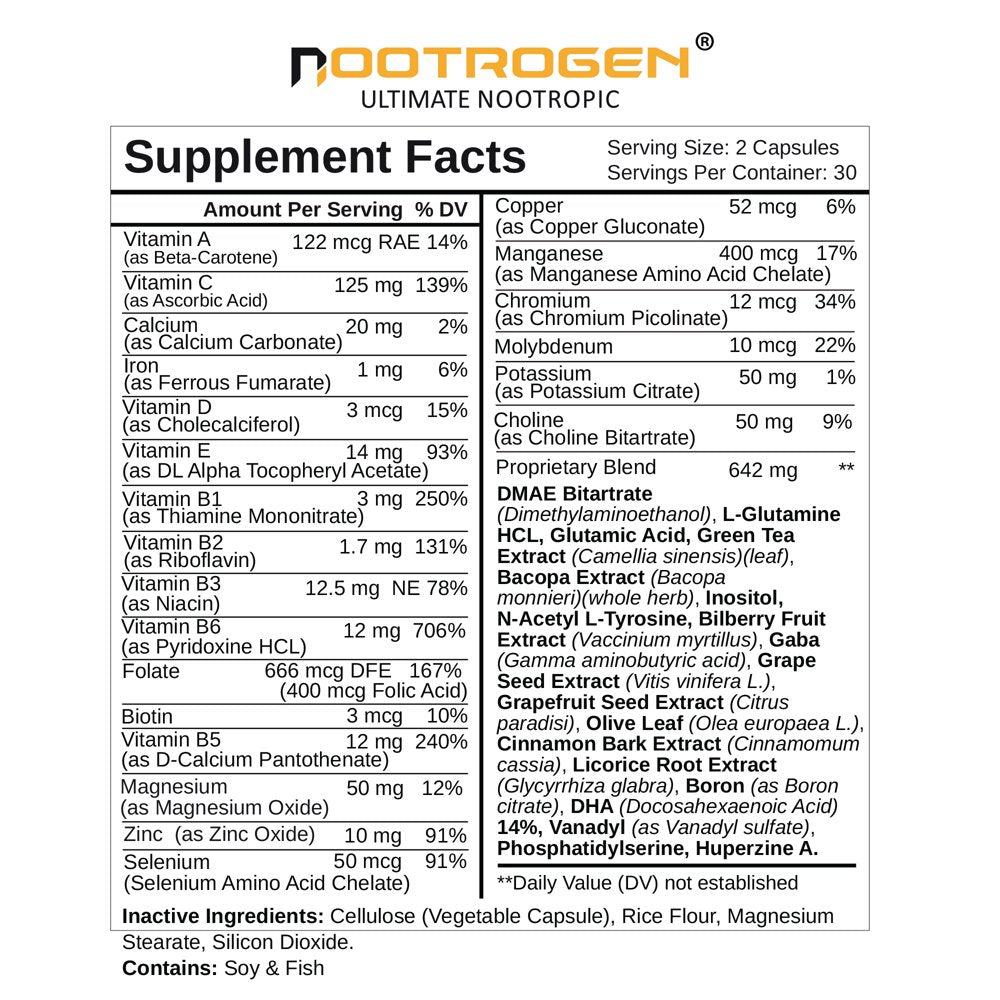 NOOTROGEN®
ULTIMATE NOOTROPIC

Supplement Facts
Serving Size: 2 Capsules
Servings Per Container: 30

Amount Per Serving % DV
Vitamin A (as Beta-Carotene) 122 mcg RAE 14%
Vitamin C (as Ascorbic Acid) 125 mg 139%
Calcium (as Calcium Carbonate) 20 mg 2%
Iron (as Ferrous Fumarate) 1 mg 6%
Vitamin D (as Cholecalciferol) 3 mcg 15%
Vitamin E (as DL Alpha Tocopheryl Acetate) 14 mg 93%
Vitamin B1 (as Thiamine Mononitrate) 3 mg 250%
Vitamin B2 (as Riboflavin) 1.7 mg 131%
Vitamin B3 (as Niacin) 12.5 mg NE 78%
Vitamin B6 (as Pyridoxine HCL) 12 mg 706%
Folate 666 mcg DFE 167% (400 mcg Folic Acid)
Biotin 3 mcg 10%
Vitamin B5 (as D-Calcium Pantothenate) 12 mg 240%
Magnesium (as Magnesium Oxide) 50 mg 12%
Zinc (as Zinc Oxide) 10 mg 91%
Selenium (Selenium Amino Acid Chelate) 50 mcg 91%

Copper (as Copper Gluconate) 52 mcg 6%
Manganese (as Manganese Amino Acid Chelate) 400 mcg 17%
Chromium (as Chromium Picolinate) 12 mcg 34%
Molybdenum 10 mcg 22%
Potassium (as Potassium Citrate) 50 mg 1%
Choline (as Choline Bitartrate) 50 mg 9%
Proprietary Blend 642 mg **
DMAE Bitartrate (Dimethylaminoethanol), L-Glutamine HCL, Glutamic Acid, Green Tea Extract (Camellia sinensis)(leaf), Bacopa Extract (Bacopa monnieri)(whole herb), Inositol, N-Acetyl L-Tyrosine, Bilberry Fruit Extract (Vaccinium myrtillus), Gaba (Gamma aminobutyric acid), Grape Seed Extract (Vitis vinifera L.), Grapefruit Seed Extract (Citrus paradisi), Olive Leaf (Olea europaea L.), Cinnamon Bark Extract (Cinnamomum cassia), Licorice Root Extract (Glycyrrhiza glabra), Boron (as Boron citrate), DHA (Docosahexaenoic Acid) 14%, Vanadyl (as Vanadyl sulfate), Phosphatidylserine, Huperzine A.
**Daily Value (DV) not established

Inactive Ingredients: Cellulose (Vegetable Capsule), Rice Flour, Magnesium Stearate, Silicon Dioxide.
Contains: Soy & Fish